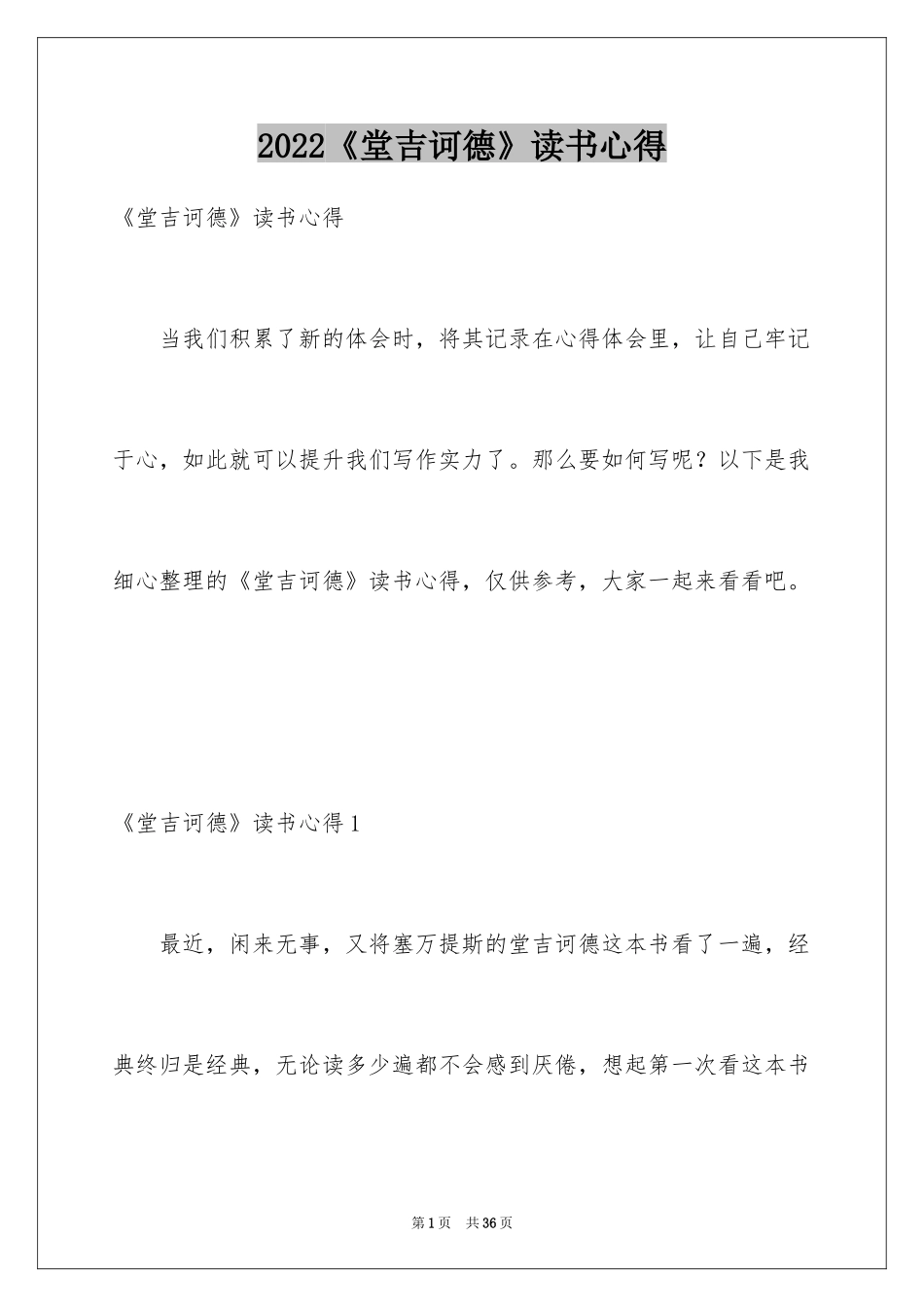 2022《堂吉诃德》读书心得

《堂吉诃德》读书心得

当我们积累了新的体会时，将其记录在心得体会里，让自己牢记于心，如此就可以提升我们写作实力了。那么要如何写呢？以下是我细心整理的《堂吉诃德》读书心得，仅供参考，大家一起来看看吧。

《堂吉诃德》读书心得1

最近，闲来无事，又将塞万提斯的堂吉诃德这本书看了一遍，经典终归是经典，无论读多少遍都不会感到厌倦，想起第一次看这本书

第1页　共36页